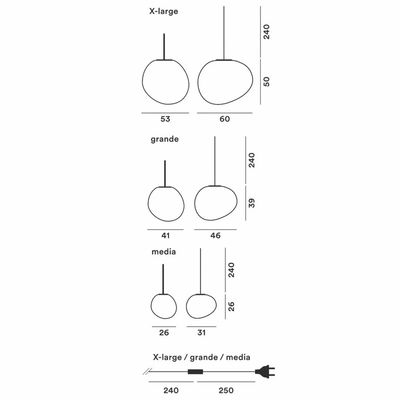 X-large

240

50

53

60

grande

240

39

41

46

media

240

26

26

31

X-large / grande / media

240

250